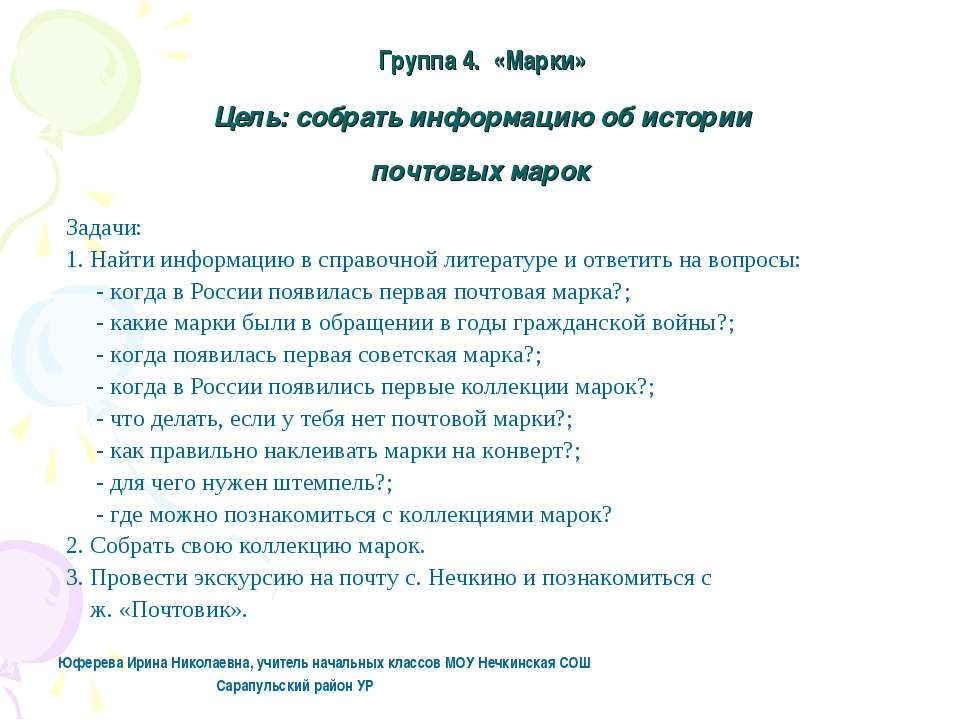 Группа 4. «Марки»

Цель: собрать информацию об истории почтовых марок

Задачи:
1. Найти информацию в справочной литературе и ответить на вопросы:
- когда в России появилась первая почтовая марка?;
- какие марки были в обращении в годы гражданской войны?;
- когда появилась первая советская марка?;
- когда в России появились первые коллекции марок?;
- что делать, если у тебя нет почтовой марки?;
- как правильно наклеивать марки на конверт?;
- для чего нужен штемпель?;
- где можно познакомиться с коллекциями марок?
2. Собрать свою коллекцию марок.
3. Провести экскурсию на почту с. Нечкино и познакомиться с ж. «Почтовик».

Юферева Ирина Николаевна, учитель начальных классов МОУ Нечкинская СОШ
Сарапульский район УР